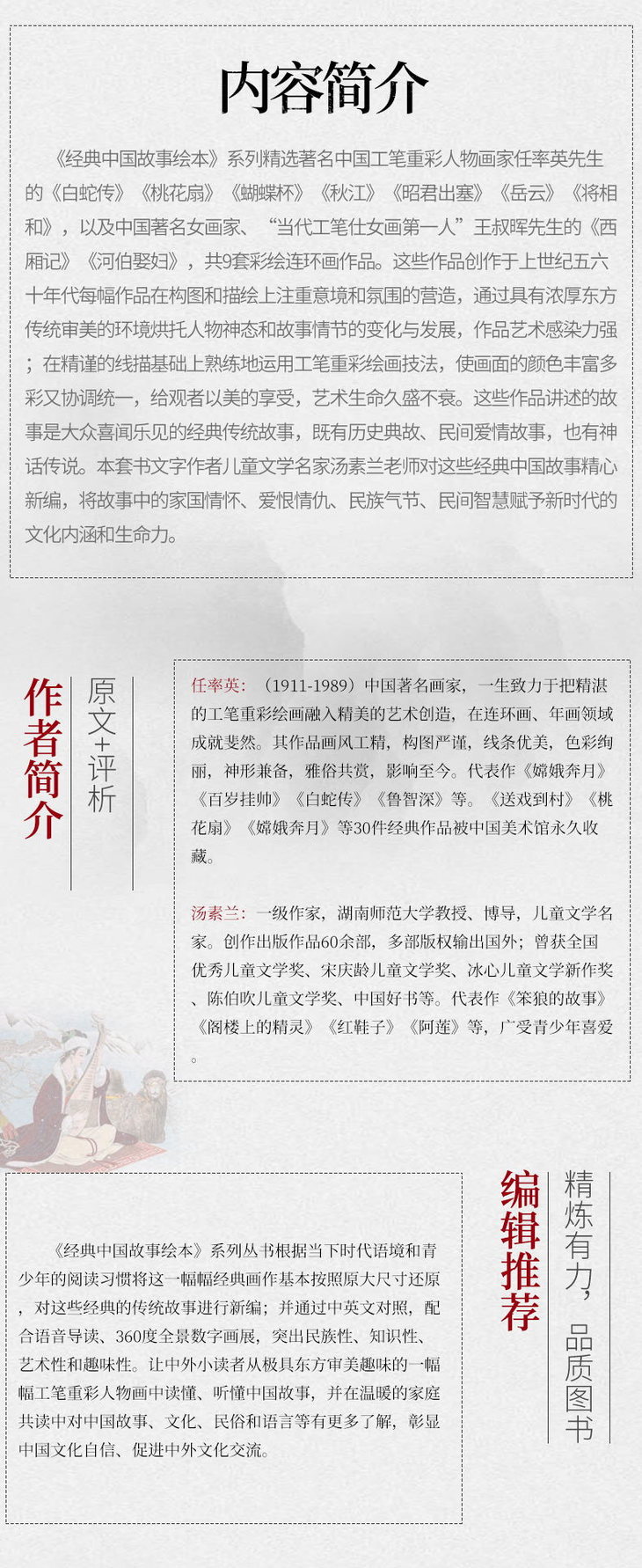 内容简介

《经典中国故事绘本》系列精选著名中国工笔重彩人物画家任率英先生的《白蛇传》《桃花扇》《蝴蝶杯》《秋江》《昭君出塞》《岳云》《将相和》，以及中国著名女画家、“当代工笔仕女画第一人”王叔晖先生的《西厢记》《河伯娶妇》，共9套彩绘连环画作品。这些作品创作于上世纪五六十年代每幅作品在构图和描绘上注重意境和氛围的营造，通过具有浓厚东方传统审美的环境烘托人物神态和故事情节的变化与发展，作品艺术感染力强；在精谨的线描基础上熟练地运用工笔重彩绘画技法，使画面的颜色丰富多彩又协调统一，给观者以美的享受，艺术生命久盛不衰。这些作品讲述的故事是大众喜闻乐见的经典传统故事，既有历史典故、民间爱情故事，也有神话传说。本套书文字作者儿童文学名家汤素兰老师对这些经典中国故事精心新编，将故事中的家国情怀、爱恨情仇、民族气节、民间智慧赋予新时代的文化内涵和生命力。

作者简介

原文+评析

任率英：（1911-1989）中国著名画家，一生致力于把精湛的工笔重彩绘画融入精美的艺术创造，在连环画、年画领域成就斐然。其作品画风工精，构图严谨，线条优美，色彩绚丽，神形兼备，雅俗共赏，影响至今。代表作《嫦娥奔月》《百岁挂帅》《白蛇传》《鲁智深》等。《送戏到村》《桃花扇》《嫦娥奔月》等30件经典作品被中国美术馆永久收藏。

汤素兰：一级作家，湖南师范大学教授、博导，儿童文学名家。创作出版作品60余部，多部版权输出国外；曾获全国优秀儿童文学奖、宋庆龄儿童文学奖、冰心儿童文学新作奖、陈伯吹儿童文学奖、中国好书等。代表作《笨狼的故事》《阁楼上的精灵》《红鞋子》《阿莲》等，广受青少年喜爱。

编辑推荐

精炼有力，品质图书

《经典中国故事绘本》系列丛书根据当下时代语境和青少年的阅读习惯将这一幅幅经典画作基本按照原大尺寸还原，对这些经典的传统故事进行新编；并通过中英文对照，配合语音导读、360度全景数字画展，突出民族性、知识性、艺术性和趣味性。让中外小读者从极具东方审美趣味的一幅幅工笔重彩人物画中读懂、听懂中国故事，并在温暖的家庭共读中对中国故事、文化、民俗和语言等有更多了解，彰显中国文化自信、促进中外文化交流。